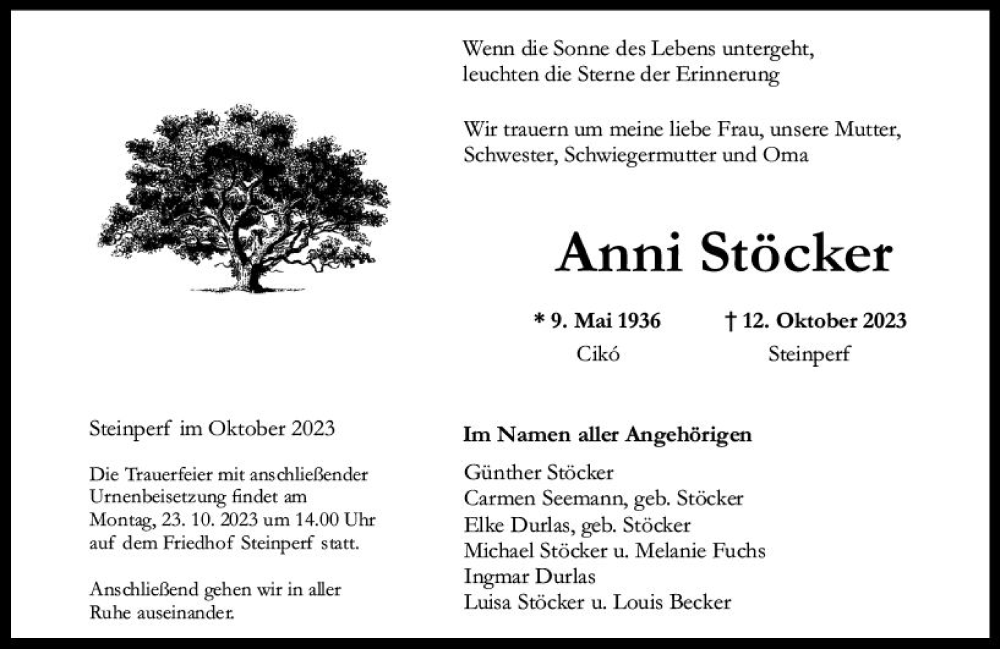 Wenn die Sonne des Lebens untergeht,
leuchten die Sterne der Erinnerung

Wir trauern um meine liebe Frau, unsere Mutter,
Schwester, Schwiegermutter und Oma

Anni Stöcker

* 9. Mai 1936
Cikó

† 12. Oktober 2023
Steinperf

Steinperf im Oktober 2023

Die Trauerfeier mit anschließender Urnenbeisetzung findet am Montag, 23. 10. 2023 um 14.00 Uhr auf dem Friedhof Steinperf statt.

Anschließend gehen wir in aller Ruhe auseinander.

Im Namen aller Angehörigen

Günther Stöcker
Carmen Seemann, geb. Stöcker
Elke Durlas, geb. Stöcker
Michael Stöcker u. Melanie Fuchs
Ingmar Durlas
Luisa Stöcker u. Louis Becker